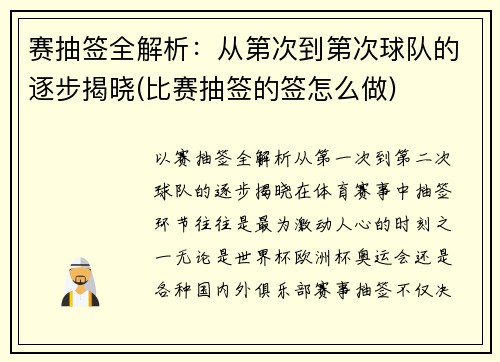 赛抽签全解析：从第次到第次球队的逐步揭晓(比赛抽签的签怎么做)

以赛抽签全解析从第一次到第二次球队的逐步揭晓在体育赛事中抽签环节往往是最为激动人心的时刻之一无论是世界杯欧洲杯奥运会还是各种国内外俱乐部赛事抽签不仅决